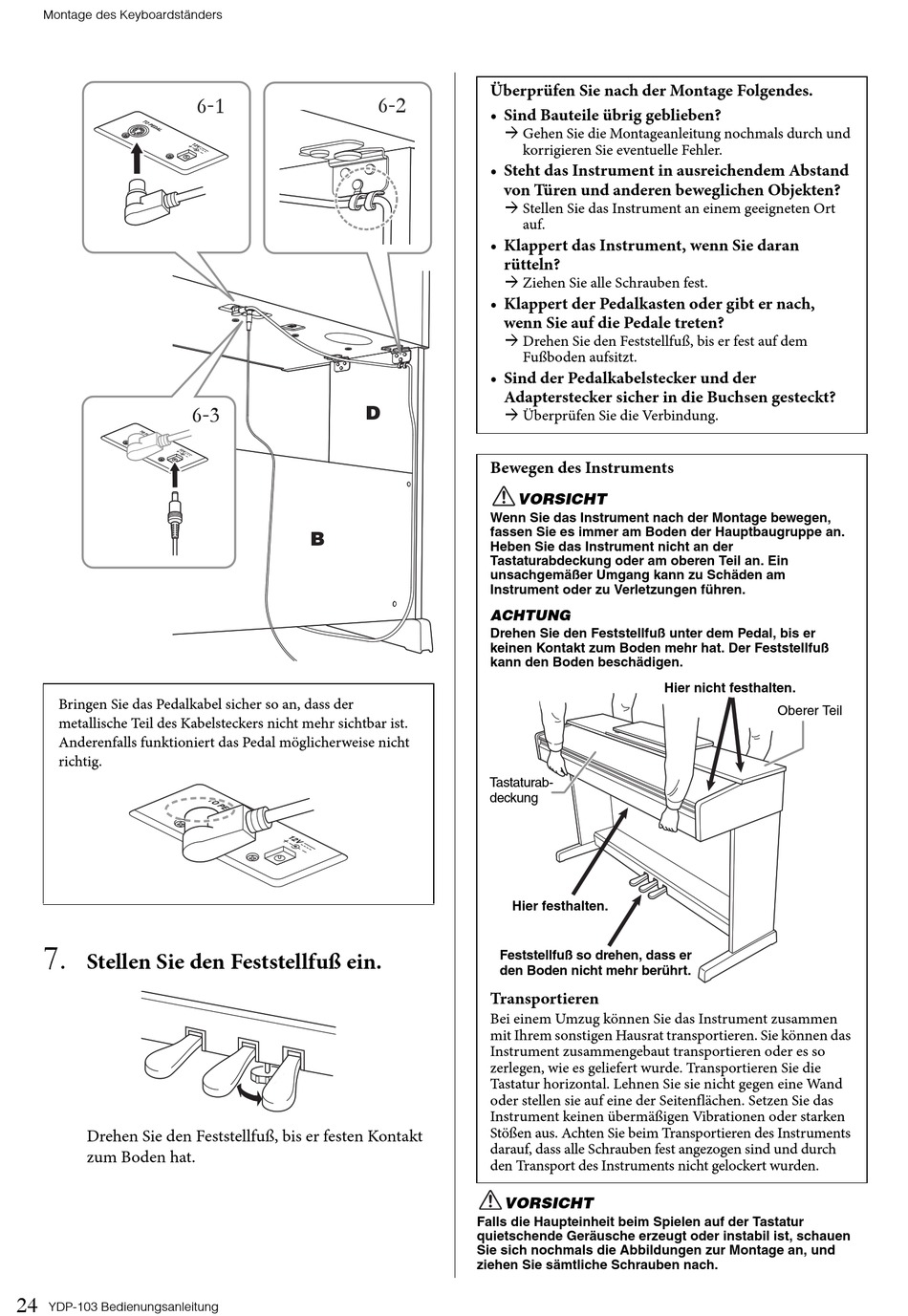 Montage des Keyboardständers

6-1

6-2

6-3

D

B

Bringen Sie das Pedalkabel sicher so an, dass der metallische Teil des Kabelsteckers nicht mehr sichtbar ist. Anderenfalls funktioniert das Pedal möglicherweise nicht richtig.

7. Stellen Sie den Feststellfuß ein.

Drehen Sie den Feststellfuß, bis er festen Kontakt zum Boden hat.

Überprüfen Sie nach der Montage Folgendes.

• Sind Bauteile übrig geblieben?
→ Gehen Sie die Montageanleitung nochmals durch und korrigieren Sie eventuelle Fehler.

• Steht das Instrument in ausreichendem Abstand von Türen und anderen beweglichen Objekten?
→ Stellen Sie das Instrument an einem geeigneten Ort auf.

• Klappert das Instrument, wenn Sie daran rütteln?
→ Ziehen Sie alle Schrauben fest.

• Klappert der Pedalkasten oder gibt er nach, wenn Sie auf die Pedale treten?
→ Drehen Sie den Feststellfuß, bis er fest auf dem Fußboden aufsitzt.

• Sind der Pedalkabelstecker und der Adapterstecker sicher in die Buchsen gesteckt?
→ Überprüfen Sie die Verbindung.

Bewegen des Instruments

VORSICHT
Wenn Sie das Instrument nach der Montage bewegen, fassen Sie es immer am Boden der Hauptbaugruppe an. Heben Sie das Instrument nicht an der Tastaturabdeckung oder am oberen Teil an. Ein unsachgemäßer Umgang kann zu Schäden am Instrument oder zu Verletzungen führen.

ACHTUNG
Drehen Sie den Feststellfuß unter dem Pedal, bis er keinen Kontakt zum Boden mehr hat. Der Feststellfuß kann den Boden beschädigen.

Hier nicht festhalten.

Oberer Teil

Tastaturabdeckung

Hier festhalten.

Feststellfuß so drehen, dass er den Boden nicht mehr berührt.

Transportieren
Bei einem Umzug können Sie das Instrument zusammen mit Ihrem sonstigen Hausrat transportieren. Sie können das Instrument zusammengebaut transportieren oder es so zerlegen, wie es geliefert wurde. Transportieren Sie die Tastatur horizontal. Lehnen Sie sie nicht gegen eine Wand oder stellen sie auf eine der Seitenflächen. Setzen Sie das Instrument keinen übermäßigen Vibrationen oder starken Stößen aus. Achten Sie beim Transportieren des Instruments darauf, dass alle Schrauben fest angezogen sind und durch den Transport des Instruments nicht gelockert wurden.

VORSICHT
Falls die Haupteinheit beim Spielen auf der Tastatur quietschende Geräusche erzeugt oder instabil ist, schauen Sie sich nochmals die Abbildungen zur Montage an, und ziehen Sie sämtliche Schrauben nach.

24 YDP-103 Bedienungsanleitung